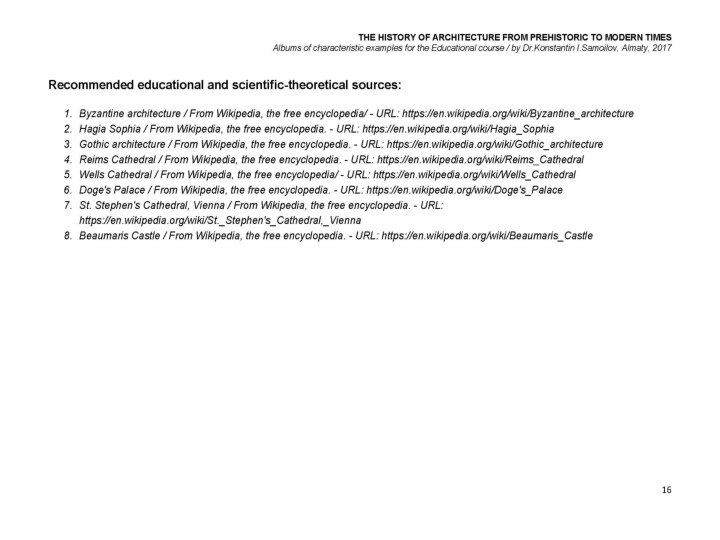 THE HISTORY OF ARCHITECTURE FROM PREHISTORIC TO MODERN TIMES
Albums of characteristic examples for the Educational course / by Dr.Konstantin I.Samoilov, Almaty, 2017

Recommended educational and scientific-theoretical sources:

1. Byzantine architecture / From Wikipedia, the free encyclopedia/ - URL: https://en.wikipedia.org/wiki/Byzantine_architecture
2. Hagia Sophia / From Wikipedia, the free encyclopedia. - URL: https://en.wikipedia.org/wiki/Hagia_Sophia
3. Gothic architecture / From Wikipedia, the free encyclopedia. - URL: https://en.wikipedia.org/wiki/Gothic_architecture
4. Reims Cathedral / From Wikipedia, the free encyclopedia. - URL: https://en.wikipedia.org/wiki/Reims_Cathedral
5. Wells Cathedral / From Wikipedia, the free encyclopedia/ - URL: https://en.wikipedia.org/wiki/Wells_Cathedral
6. Doge's Palace / From Wikipedia, the free encyclopedia. - URL: https://en.wikipedia.org/wiki/Doge's_Palace
7. St. Stephen's Cathedral, Vienna / From Wikipedia, the free encyclopedia. - URL: https://en.wikipedia.org/wiki/St._Stephen's_Cathedral,_Vienna
8. Beaumaris Castle / From Wikipedia, the free encyclopedia. - URL: https://en.wikipedia.org/wiki/Beaumaris_Castle

16